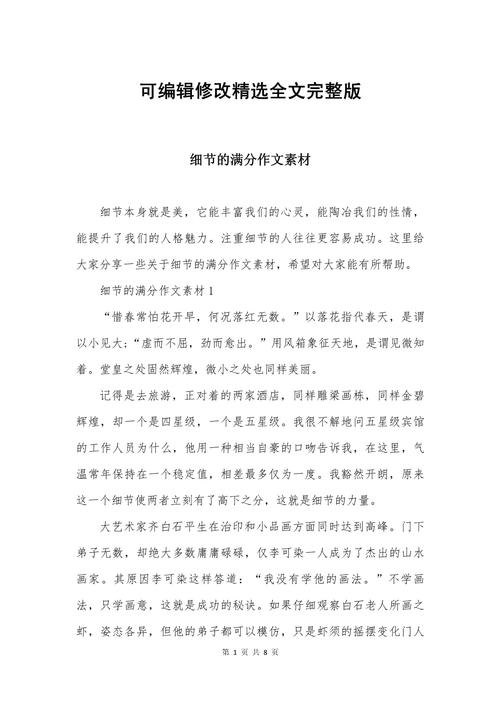 可编辑修改精选全文完整版

细节的满分作文素材

细节本身就是美，它能丰富我们的心灵，能陶冶我们的性情，能提升了我们的人格魅力。注重细节的人往往更容易成功。这里给大家分享一些关于细节的满分作文素材，希望对大家能有所帮助。

细节的满分作文素材1

“惜春常怕花开早，何况落红无数。”以落花指代春天，是谓以小见大;“虚而不屈，劲而愈出。”用风箱象征天地，是谓见微知着。堂皇之处固然辉煌，微小之处也同样美丽。

记得是去旅游，正对着的两家酒店，同样雕梁画栋，同样金碧辉煌，却一个是四星级，一个是五星级。我很不解地问五星级宾馆的工作人员为什么，他用一种相当自豪的口吻告诉我，在这里，气温常年保持在一个稳定值，相差最多仅为一度。我豁然开朗，原来这一个细节使两者立刻有了高下之分，这就是细节的力量。

大艺术家齐白石平生在治印和小品画方面同时达到高峰。门下弟子无数，却绝大多数庸庸碌碌，仅李可染一人成为了杰出的山水画家。其原因李可染这样答道：“我没有学他的画法。”不学画法，只学画意，这就是成功的秘诀。如果仔细观察白石老人所画之虾，姿态各异，但他的弟子都可以模仿，只是虾须的摇摆变化门人

第 1 页 共 8 页